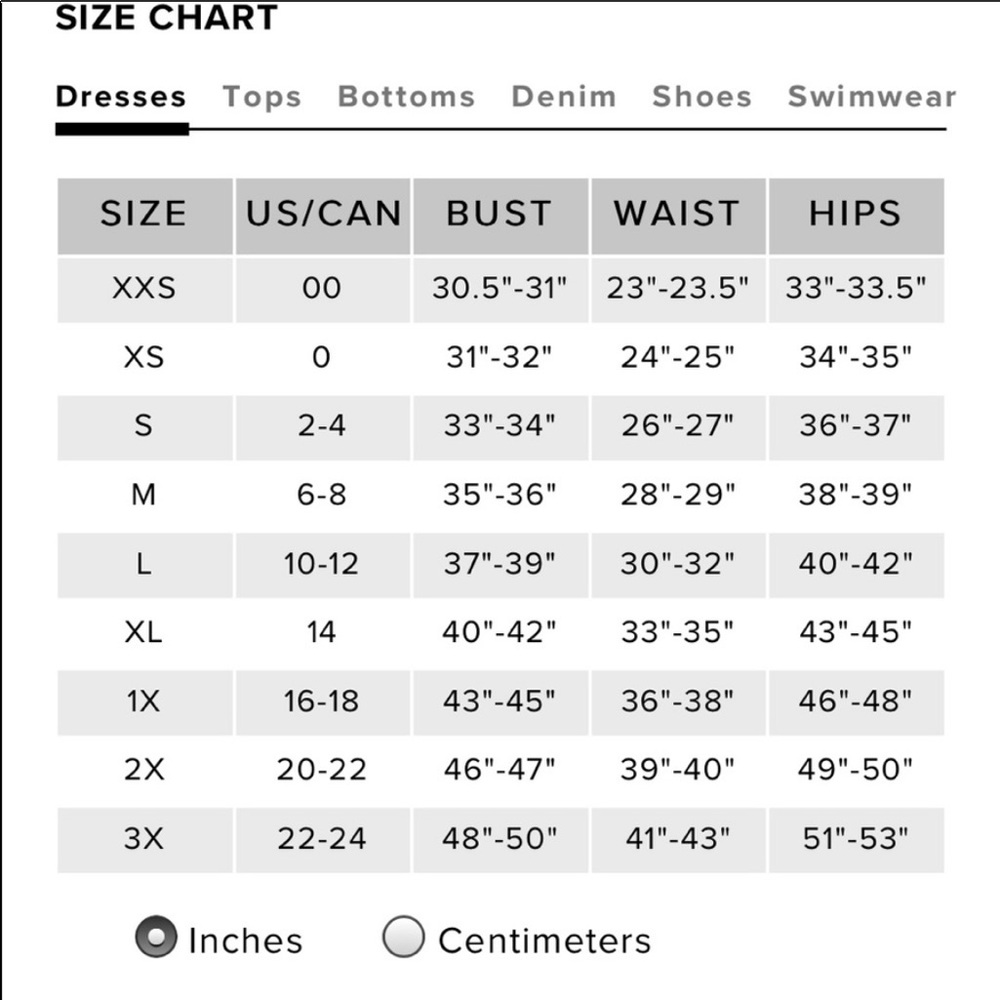 SIZE CHART

Dresses Tops Bottoms Denim Shoes Swimwear

| SIZE | US/CAN | BUST | WAIST | HIPS |
|---|---|---|---|---|
| XXS | 00 | 30.5"-31" | 23"-23.5" | 33"-33.5" |
| XS | 0 | 31"-32" | 24"-25" | 34"-35" |
| S | 2-4 | 33"-34" | 26"-27" | 36"-37" |
| M | 6-8 | 35"-36" | 28"-29" | 38"-39" |
| L | 10-12 | 37"-39" | 30"-32" | 40"-42" |
| XL | 14 | 40"-42" | 33"-35" | 43"-45" |
| 1X | 16-18 | 43"-45" | 36"-38" | 46"-48" |
| 2X | 20-22 | 46"-47" | 39"-40" | 49"-50" |
| 3X | 22-24 | 48"-50" | 41"-43" | 51"-53" |

Inches Centimeters